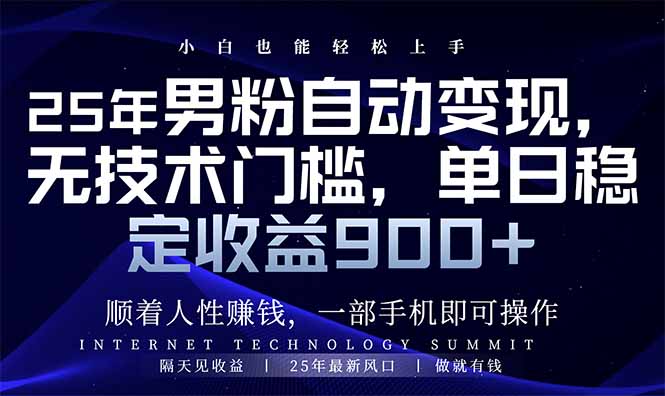 小白也能轻松上手

25年男粉自动变现，无技术门槛，单日稳定收益900+

顺着人性赚钱，一部手机即可操作

INTERNET TECHNOLOGY SUMMIT

隔天见收益 | 25年最新风口 | 做就有钱